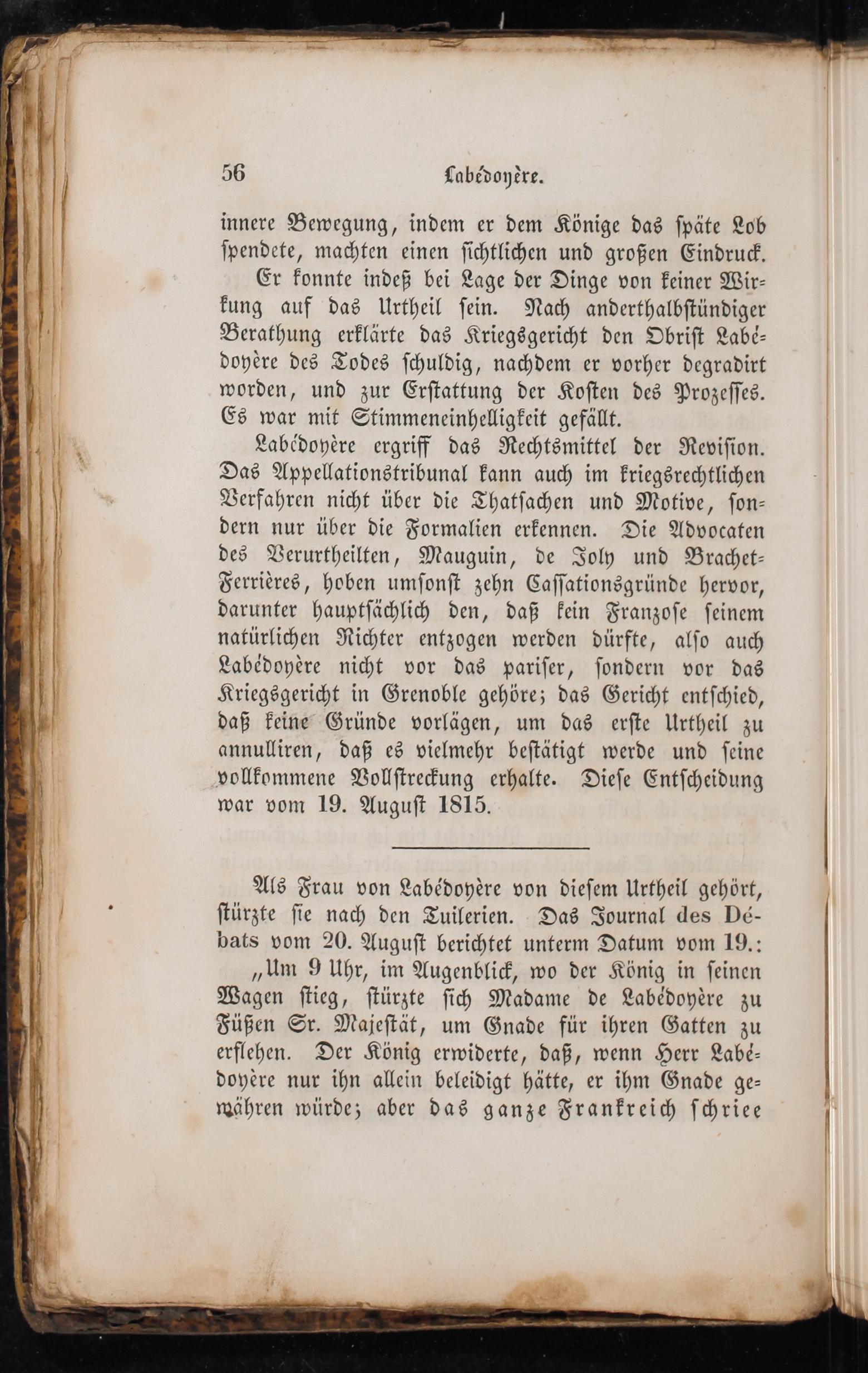 56 Labédoyère.

innere Bewegung, indem er dem Könige das späte Lob spendete, machten einen sichtlichen und großen Eindruck.

Er konnte indeß bei Lage der Dinge von keiner Wirkung auf das Urtheil sein. Nach anderthalbstündiger Berathung erklärte das Kriegsgericht den Obrist Labédoyère des Todes schuldig, nachdem er vorher degradirt worden, und zur Erstattung der Kosten des Prozesses. Es war mit Stimmeneinhelligkeit gefällt.

Labédoyère ergriff das Rechtsmittel der Revision. Das Appellationstribunal kann auch im kriegsrechtlichen Verfahren nicht über die Thatsachen und Motive, sondern nur über die Formalien erkennen. Die Advocaten des Verurtheilten, Mauguin, de Joly und Brachet-Ferrières, hoben umsonst zehn Cassationsgründe hervor, darunter hauptsächlich den, daß kein Franzose seinem natürlichen Richter entzogen werden dürfte, also auch Labédoyère nicht vor das pariser, sondern vor das Kriegsgericht in Grenoble gehöre; das Gericht entschied, daß keine Gründe vorlägen, um das erste Urtheil zu annulliren, daß es vielmehr bestätigt werde und seine vollkommene Vollstreckung erhalte. Diese Entscheidung war vom 19. August 1815.

Als Frau von Labédoyère von diesem Urtheil gehört, stürzte sie nach den Tuilerien. Das Journal des Débats vom 20. August berichtet unterm Datum vom 19.:

„Um 9 Uhr, im Augenblick, wo der König in seinen Wagen stieg, stürzte sich Madame de Labédoyère zu Füßen Sr. Majestät, um Gnade für ihren Gatten zu erflehen. Der König erwiderte, daß, wenn Herr Labédoyère nur ihn allein beleidigt hätte, er ihm Gnade gewähren würde; aber das ganze Frankreich schriee